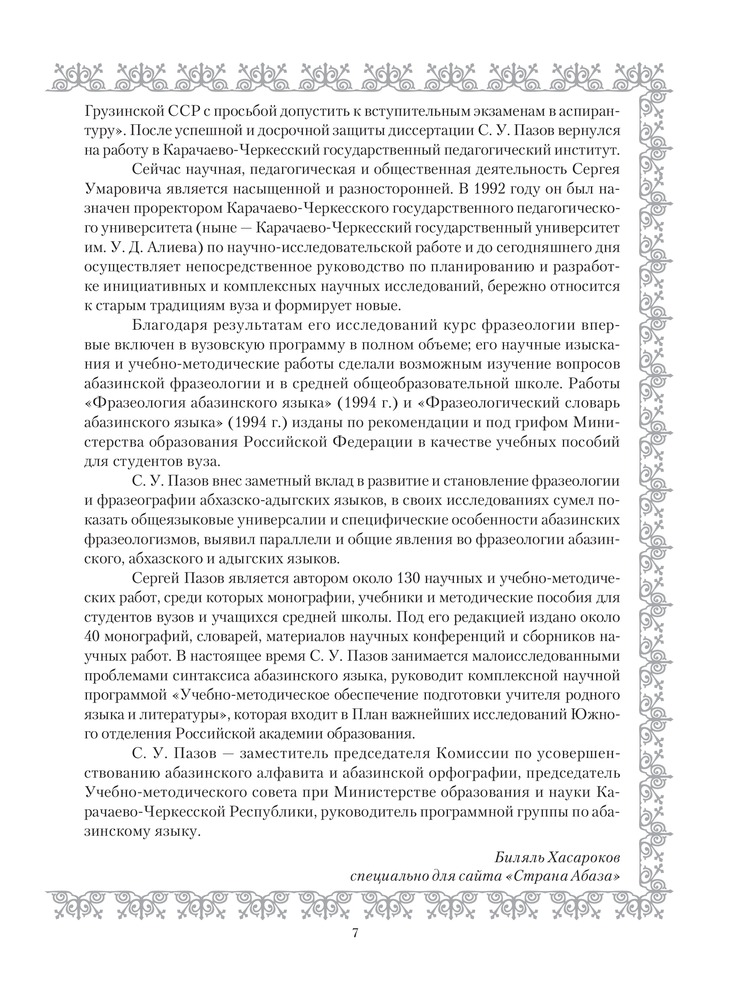 Грузинской ССР с просьбой допустить к вступительным экзаменам в аспирантуру». После успешной и досрочной защиты диссертации С. У. Пазов вернулся на работу в Карачаево-Черкесский государственный педагогический институт.

Сейчас научная, педагогическая и общественная деятельность Сергея Умаровича является насыщенной и разносторонней. В 1992 году он был назначен проректором Карачаево-Черкесского государственного педагогического университета (ныне — Карачаево-Черкесский государственный университет им. У. Д. Алиева) по научно-исследовательской работе и до сегодняшнего дня осуществляет непосредственное руководство по планированию и разработке инициативных и комплексных научных исследований, бережно относится к старым традициям вуза и формирует новые.

Благодаря результатам его исследований курс фразеологии впервые включен в вузовскую программу в полном объеме; его научные изыскания и учебно-методические работы сделали возможным изучение вопросов абазинской фразеологии и в средней общеобразовательной школе. Работы «Фразеология абазинского языка» (1994 г.) и «Фразеологический словарь абазинского языка» (1994 г.) изданы по рекомендации и под грифом Министерства образования Российской Федерации в качестве учебных пособий для студентов вуза.

С. У. Пазов внес заметный вклад в развитие и становление фразеологии и фразеографии абхазско-адыгских языков, в своих исследованиях сумел показать общеязыковые универсалии и специфические особенности абазинских фразеологизмов, выявил параллели и общие явления во фразеологии абазинского, абхазского и адыгских языков.

Сергей Пазов является автором около 130 научных и учебно-методических работ, среди которых монографии, учебники и методические пособия для студентов вузов и учащихся средней школы. Под его редакцией издано около 40 монографий, словарей, материалов научных конференций и сборников научных работ. В настоящее время С. У. Пазов занимается малоисследованными проблемами синтаксиса абазинского языка, руководит комплексной научной программой «Учебно-методическое обеспечение подготовки учителя родного языка и литературы», которая входит в План важнейших исследований Южного отделения Российской академии образования.

С. У. Пазов — заместитель председателя Комиссии по усовершенствованию абазинского алфавита и абазинской орфографии, председатель Учебно-методического совета при Министерстве образования и науки Карачаево-Черкесской Республики, руководитель программной группы по абазинскому языку.

Биляль Хасароков
специально для сайта «Страна Абаза»

7